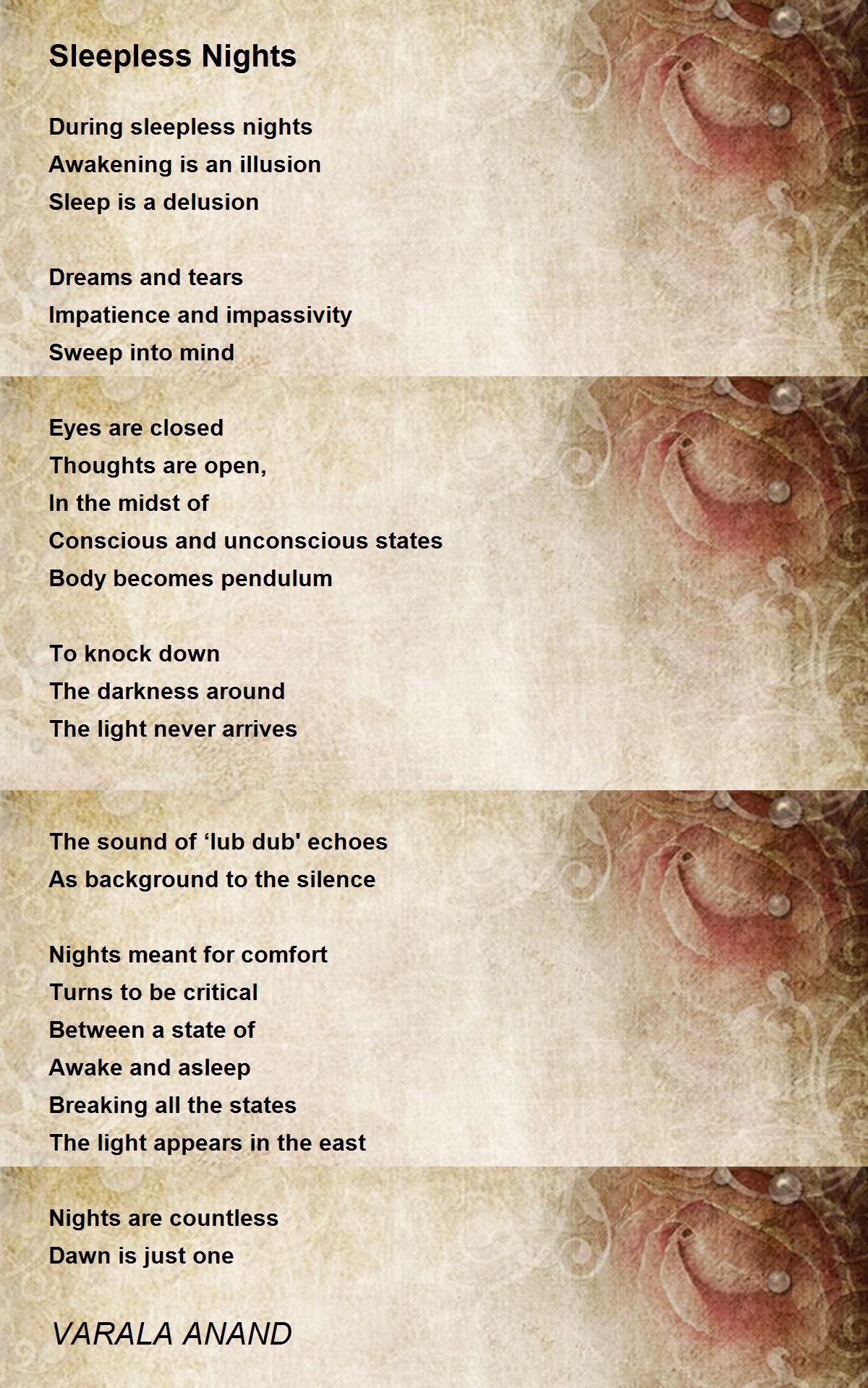 Sleepless Nights

During sleepless nights
Awakening is an illusion
Sleep is a delusion

Dreams and tears
Impatience and impassivity
Sweep into mind

Eyes are closed
Thoughts are open,
In the midst of
Conscious and unconscious states
Body becomes pendulum

To knock down
The darkness around
The light never arrives

The sound of ‘lub dub' echoes
As background to the silence

Nights meant for comfort
Turns to be critical
Between a state of
Awake and asleep
Breaking all the states
The light appears in the east

Nights are countless
Dawn is just one

VARALA ANAND